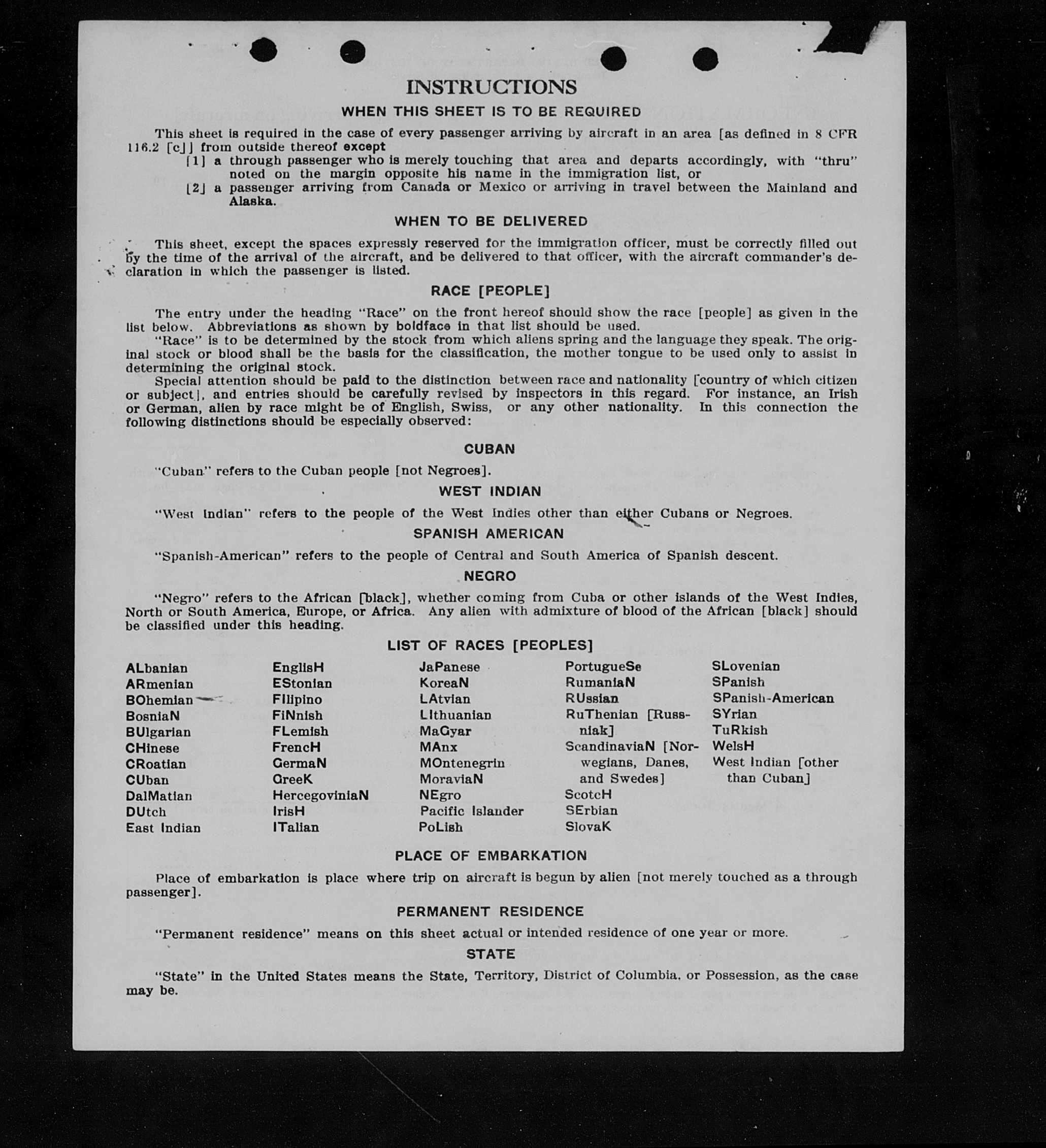 INSTRUCTIONS

WHEN THIS SHEET IS TO BE REQUIRED

This sheet is required in the case of every passenger arriving by aircraft in an area [as defined in 8 CFR 116.2 [c]] from outside thereof except

[1] a through passenger who is merely touching that area and departs accordingly, with "thru" noted on the margin opposite his name in the immigration list, or

[2] a passenger arriving from Canada or Mexico or arriving in travel between the Mainland and Alaska.

WHEN TO BE DELIVERED

This sheet, except the spaces expressly reserved for the immigration officer, must be correctly filled out by the time of the arrival of the aircraft, and be delivered to that officer, with the aircraft commander's declaration in which the passenger is listed.

RACE [PEOPLE]

The entry under the heading "Race" on the front hereof should show the race [people] as given in the list below. Abbreviations as shown by boldface in that list should be used.

"Race" is to be determined by the stock from which aliens spring and the language they speak. The original stock or blood shall be the basis for the classification, the mother tongue to be used only to assist in determining the original stock.

Special attention should be paid to the distinction between race and nationality [country of which citizen or subject], and entries should be carefully revised by inspectors in this regard. For instance, an Irish or German, alien by race might be of English, Swiss, or any other nationality. In this connection the following distinctions should be especially observed:

CUBAN

"Cuban" refers to the Cuban people [not Negroes].

WEST INDIAN

"West Indian" refers to the people of the West Indies other than either Cubans or Negroes.

SPANISH AMERICAN

"Spanish-American" refers to the people of Central and South America of Spanish descent.

NEGRO

"Negro" refers to the African [black], whether coming from Cuba or other islands of the West Indies, North or South America, Europe, or Africa. Any alien with admixture of blood of the African [black] should be classified under this heading.

LIST OF RACES [PEOPLES]

ALbanian
ARmenian
BOhemian
BosniaN
BUlgarian
CHinese
CRoatian
CUban
DalMatian
DUtch
East Indian

EnglisH
EStonian
FIlipino
FiNnish
FLemish
FrencH
GermaN
GreeK
HercegoviniaN
IrisH
ITalian

JaPanese
KoreaN
LAtvian
LIthuanian
MaGyar
MAnx
MOntenegrin
MoraviaN
NEgro
Pacific Islander
PoLish

PortugueSe
RumaniaN
RUssian
RuThenian [Russniak]
ScandinaviaN [Norwegians, Danes, and Swedes]
ScotcH
SErbian
SlovaK

SLovenian
SPanish
SPanish-American
SYrian
TuRkish
WelsH
West Indian [other than Cuban]

PLACE OF EMBARKATION

Place of embarkation is place where trip on aircraft is begun by alien [not merely touched as a through passenger].

PERMANENT RESIDENCE

"Permanent residence" means on this sheet actual or intended residence of one year or more.

STATE

"State" in the United States means the State, Territory, District of Columbia, or Possession, as the case may be.